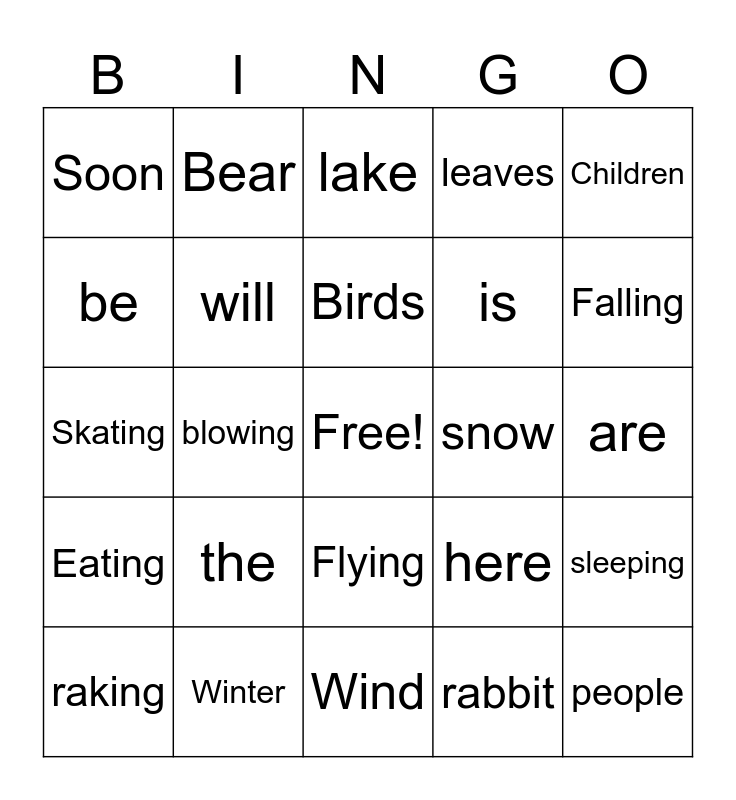 | B | I | N | G | O |
|---|---|---|---|---|
| Soon | Bear | lake | leaves | Children |
| be | will | Birds | is | Falling |
| Skating | blowing | Free! | snow | are |
| Eating | the | Flying | here | sleeping |
| raking | Winter | Wind | rabbit | people |